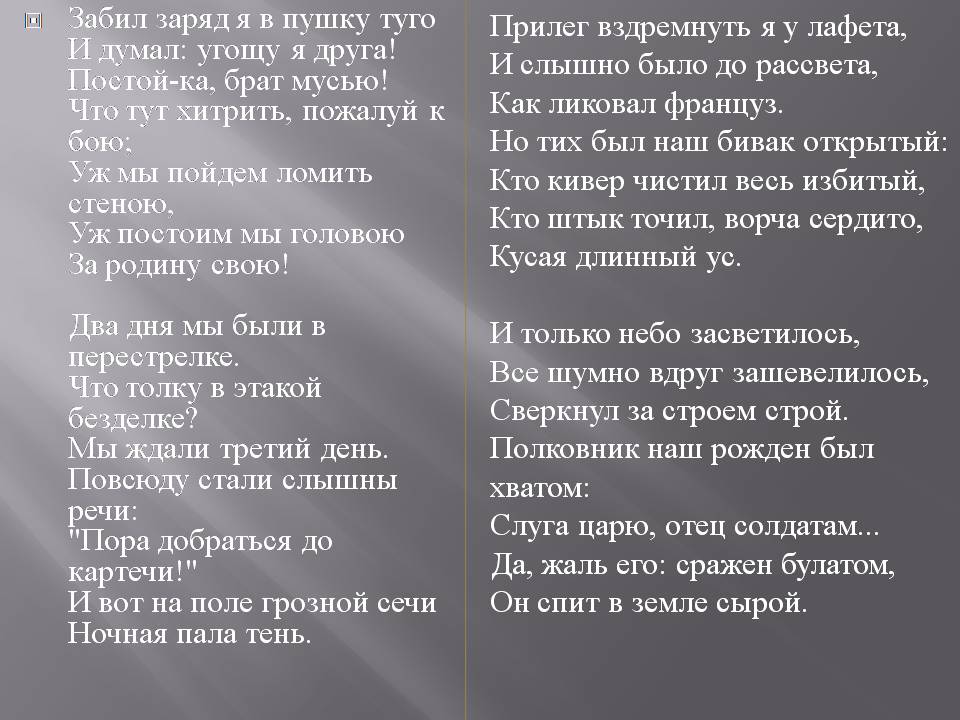 Забил заряд я в пушку туго
И думал: угощу я друга!
Постой-ка, брат мусью!
Что тут хитрить, пожалуй к бою;
Уж мы пойдем ломить стеною,
Уж постоим мы головою
За родину свою!

Два дня мы были в перестрелке.
Что толку в этакой безделке?
Мы ждали третий день.
Повсюду стали слышны речи:
"Пора добраться до картечи!"
И вот на поле грозной сечи
Ночная пала тень.

Прилег вздремнуть я у лафета,
И слышно было до рассвета,
Как ликовал француз.
Но тих был наш бивак открытый:
Кто кивер чистил весь избитый,
Кто штык точил, ворча сердито,
Кусая длинный ус.

И только небо засветилось,
Все шумно вдруг зашевелилось,
Сверкнул за строем строй.
Полковник наш рожден был хватом:
Слуга царю, отец солдатам...
Да, жаль его: сражен булатом,
Он спит в земле сырой.